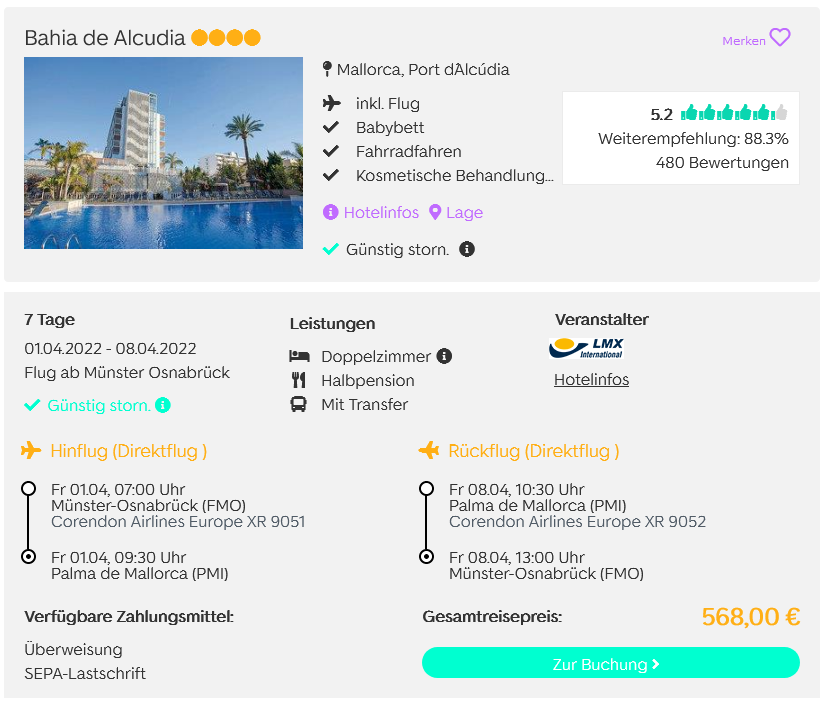 Bahia de Alcudia

Merken

Mallorca, Port dAlcúdia

inkl. Flug
Babybett
Fahrradfahren
Kosmetische Behandlung...

5.2
Weiterempfehlung: 88.3%
480 Bewertungen

Hotelinfos Lage

Günstig storn.

7 Tage
01.04.2022 - 08.04.2022
Flug ab Münster Osnabrück

Günstig storn.

Leistungen
Doppelzimmer
Halbpension
Mit Transfer

Veranstalter
LMX International
Hotelinfos

Hinflug (Direktflug )

Fr 01.04, 07:00 Uhr
Münster-Osnabrück (FMO)
Corendon Airlines Europe XR 9051

Fr 01.04, 09:30 Uhr
Palma de Mallorca (PMI)

Rückflug (Direktflug )

Fr 08.04, 10:30 Uhr
Palma de Mallorca (PMI)
Corendon Airlines Europe XR 9052

Fr 08.04, 13:00 Uhr
Münster-Osnabrück (FMO)

Verfügbare Zahlungsmittel:
Überweisung
SEPA-Lastschrift

Gesamtreisepreis:
568,00 €

Zur Buchung